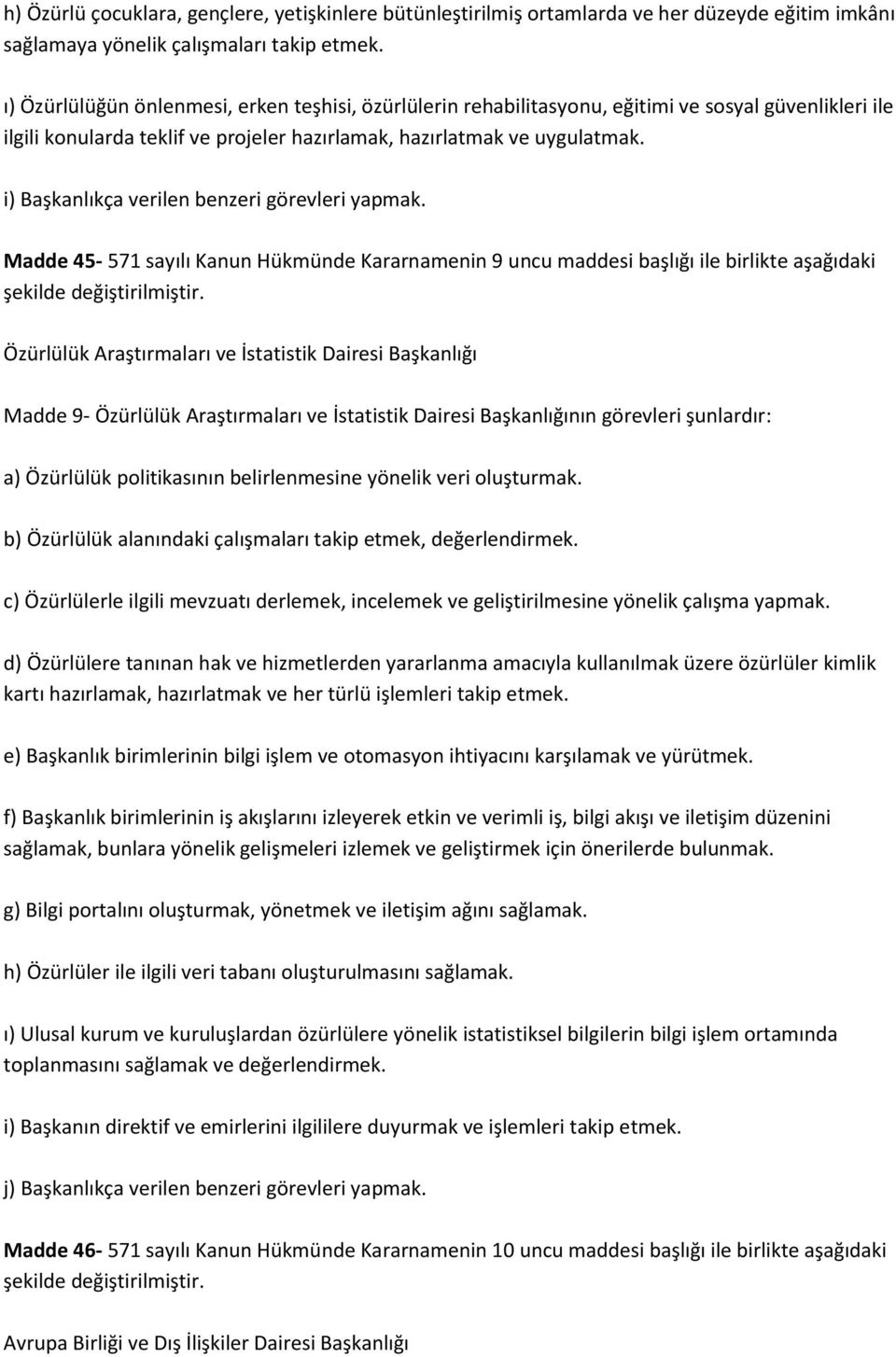 h) Özürlü çocuklara, gençlere, yetişkinlere bütünleştirilmiş ortamlarda ve her düzeyde eğitim imkânı sağlamaya yönelik çalışmaları takip etmek.

ı) Özürlülüğün önlenmesi, erken teşhisi, özürlülerin rehabilitasyonu, eğitimi ve sosyal güvenlikleri ile ilgili konularda teklif ve projeler hazırlamak, hazırlatmak ve uygulatmak.

i) Başkanlıkça verilen benzeri görevleri yapmak.

Madde 45- 571 sayılı Kanun Hükmünde Kararnamenin 9 uncu maddesi başlığı ile birlikte aşağıdaki şekilde değiştirilmiştir.

Özürlülük Araştırmaları ve İstatistik Dairesi Başkanlığı

Madde 9- Özürlülük Araştırmaları ve İstatistik Dairesi Başkanlığının görevleri şunlardır:

a) Özürlülük politikasının belirlenmesine yönelik veri oluşturmak.

b) Özürlülük alanındaki çalışmaları takip etmek, değerlendirmek.

c) Özürlülerle ilgili mevzuatı derlemek, incelemek ve geliştirilmesine yönelik çalışma yapmak.

d) Özürlülere tanınan hak ve hizmetlerden yararlanma amacıyla kullanılmak üzere özürlüler kimlik kartı hazırlamak, hazırlatmak ve her türlü işlemleri takip etmek.

e) Başkanlık birimlerinin bilgi işlem ve otomasyon ihtiyacını karşılamak ve yürütmek.

f) Başkanlık birimlerinin iş akışlarını izleyerek etkin ve verimli iş, bilgi akışı ve iletişim düzenini sağlamak, bunlara yönelik gelişmeleri izlemek ve geliştirmek için önerilerde bulunmak.

g) Bilgi portalını oluşturmak, yönetmek ve iletişim ağını sağlamak.

h) Özürlüler ile ilgili veri tabanı oluşturulmasını sağlamak.

ı) Ulusal kurum ve kuruluşlardan özürlülere yönelik istatistiksel bilgilerin bilgi işlem ortamında toplanmasını sağlamak ve değerlendirmek.

i) Başkanın direktif ve emirlerini ilgililere duyurmak ve işlemleri takip etmek.

j) Başkanlıkça verilen benzeri görevleri yapmak.

Madde 46- 571 sayılı Kanun Hükmünde Kararnamenin 10 uncu maddesi başlığı ile birlikte aşağıdaki şekilde değiştirilmiştir.

Avrupa Birliği ve Dış İlişkiler Dairesi Başkanlığı